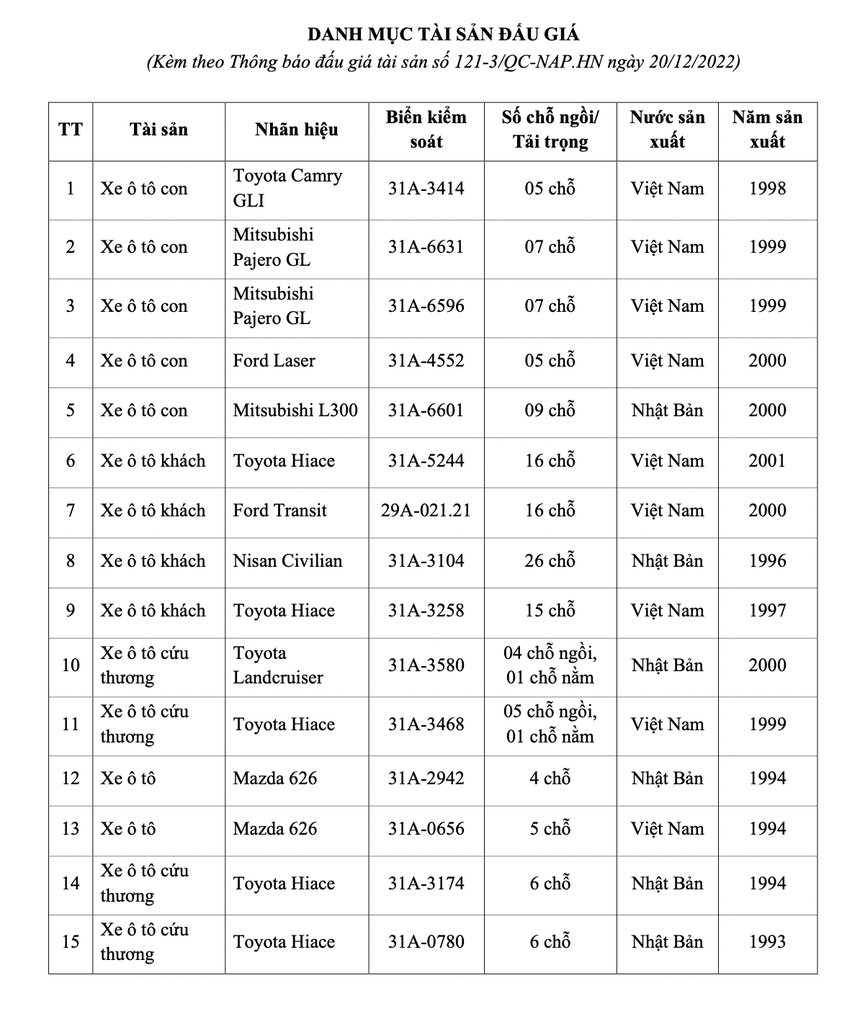 DANH MỤC TÀI SẢN ĐẤU GIÁ
(Kèm theo Thông báo đấu giá tài sản số 121-3/QC-NAP.HN ngày 20/12/2022)

| TT | Tài sản | Nhãn hiệu | Biển kiểm soát | Số chỗ ngồi/ Tải trọng | Nước sản xuất | Năm sản xuất |
|---|---|---|---|---|---|---|
| 1 | Xe ô tô con | Toyota Camry GLI | 31A-3414 | 05 chỗ | Việt Nam | 1998 |
| 2 | Xe ô tô con | Mitsubishi Pajero GL | 31A-6631 | 07 chỗ | Việt Nam | 1999 |
| 3 | Xe ô tô con | Mitsubishi Pajero GL | 31A-6596 | 07 chỗ | Việt Nam | 1999 |
| 4 | Xe ô tô con | Ford Laser | 31A-4552 | 05 chỗ | Việt Nam | 2000 |
| 5 | Xe ô tô con | Mitsubishi L300 | 31A-6601 | 09 chỗ | Nhật Bản | 2000 |
| 6 | Xe ô tô khách | Toyota Hiace | 31A-5244 | 16 chỗ | Việt Nam | 2001 |
| 7 | Xe ô tô khách | Ford Transit | 29A-021.21 | 16 chỗ | Việt Nam | 2000 |
| 8 | Xe ô tô khách | Nisan Civilian | 31A-3104 | 26 chỗ | Nhật Bản | 1996 |
| 9 | Xe ô tô khách | Toyota Hiace | 31A-3258 | 15 chỗ | Việt Nam | 1997 |
| 10 | Xe ô tô cứu thương | Toyota Landcruiser | 31A-3580 | 04 chỗ ngồi, 01 chỗ nằm | Nhật Bản | 2000 |
| 11 | Xe ô tô cứu thương | Toyota Hiace | 31A-3468 | 05 chỗ ngồi, 01 chỗ nằm | Việt Nam | 1999 |
| 12 | Xe ô tô | Mazda 626 | 31A-2942 | 4 chỗ | Nhật Bản | 1994 |
| 13 | Xe ô tô | Mazda 626 | 31A-0656 | 5 chỗ | Việt Nam | 1994 |
| 14 | Xe ô tô cứu thương | Toyota Hiace | 31A-3174 | 6 chỗ | Nhật Bản | 1994 |
| 15 | Xe ô tô cứu thương | Toyota Hiace | 31A-0780 | 6 chỗ | Nhật Bản | 1993 |